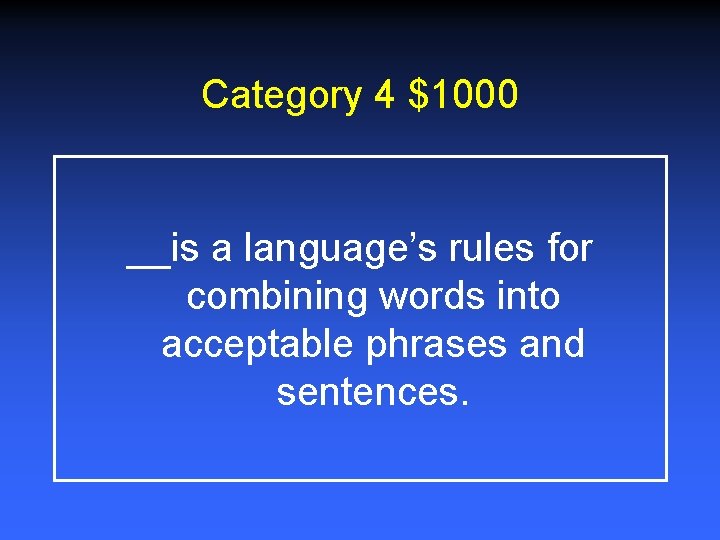 Category 4 \$1000

__is a language’s rules for combining words into acceptable phrases and sentences.